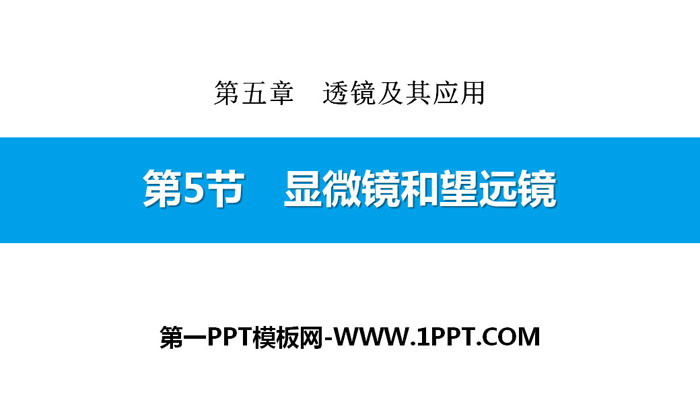 第五章　透镜及其应用

第5节　显微镜和望远镜

第一PPT模板网-WWW.1PPT.COM